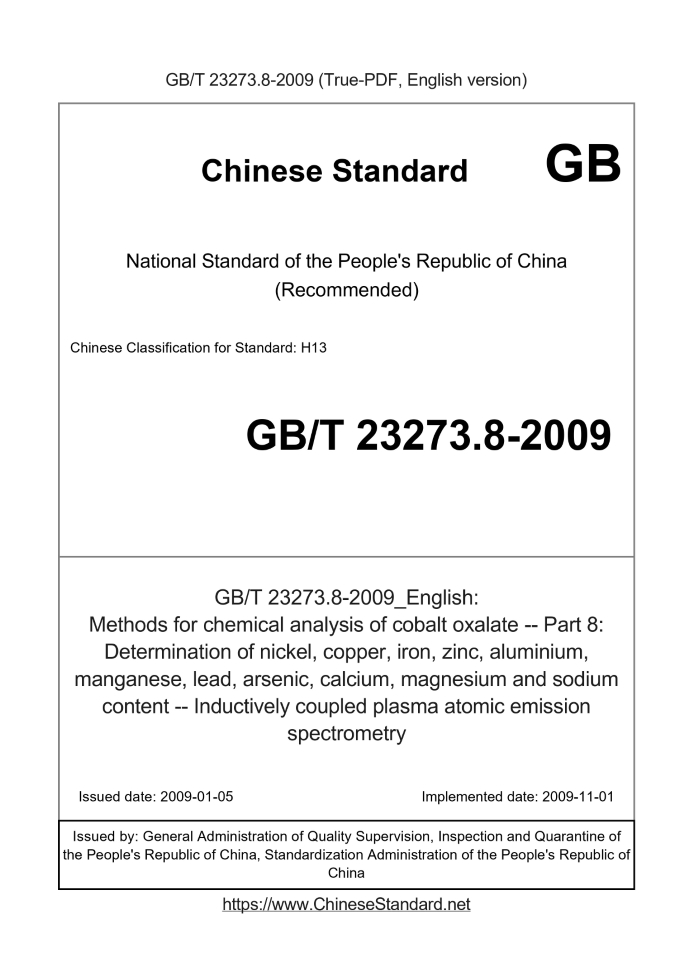 GB/T 23273.8-2009 (True-PDF, English version)

Chinese Standard

GB

National Standard of the People's Republic of China (Recommended)

Chinese Classification for Standard: H13

GB/T 23273.8-2009

GB/T 23273.8-2009_English:
Methods for chemical analysis of cobalt oxalate -- Part 8: Determination of nickel, copper, iron, zinc, aluminium, manganese, lead, arsenic, calcium, magnesium and sodium content -- Inductively coupled plasma atomic emission spectrometry

Issued date: 2009-01-05

Implemented date: 2009-11-01

Issued by: General Administration of Quality Supervision, Inspection and Quarantine of the People's Republic of China, Standardization Administration of the People's Republic of China

https://www.ChineseStandard.net